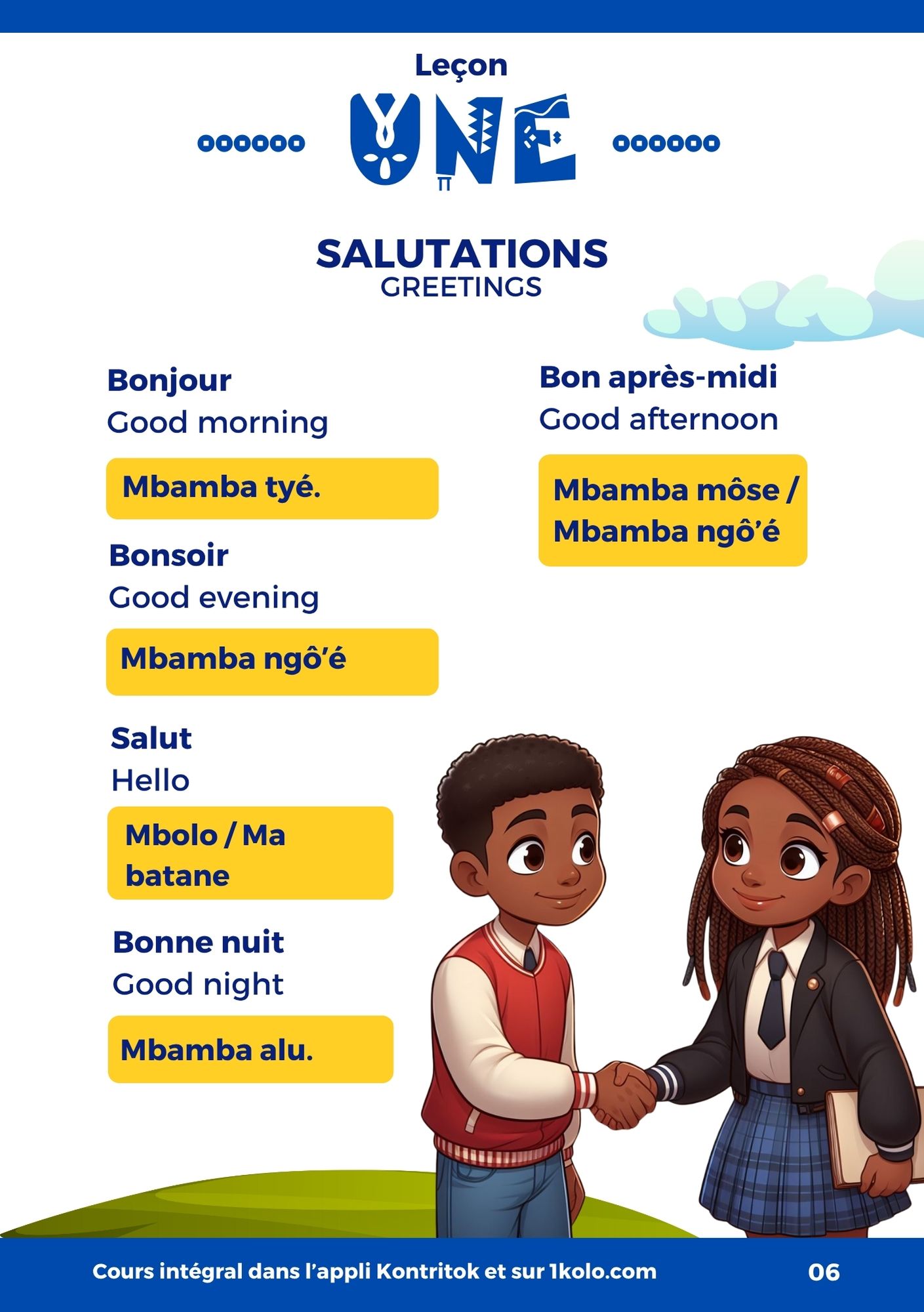 Leçon

UNE

SALUTATIONS
GREETINGS

Bonjour
Good morning

Mbamba tyé.

Bonsoir
Good evening

Mbamba ngô'é

Salut
Hello

Mbolo / Ma batane

Bonne nuit
Good night

Mbamba alu.

Bon après-midi
Good afternoon

Mbamba môse / Mbamba ngô'é

Cours intégral dans l'appli Kontritok et sur 1kolo.com

06